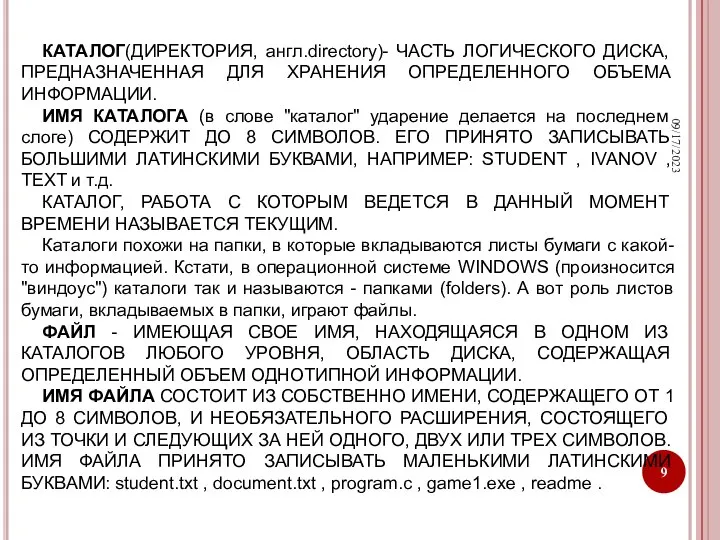 КАТАЛОГ(ДИРЕКТОРИЯ, англ.directory)- ЧАСТЬ ЛОГИЧЕСКОГО ДИСКА, ПРЕДНАЗНАЧЕННАЯ ДЛЯ ХРАНЕНИЯ ОПРЕДЕЛЕННОГО ОБЪЕМА ИНФОРМАЦИИ.

ИМЯ КАТАЛОГА (в слове "каталог" ударение делается на последнем слоге) СОДЕРЖИТ ДО 8 СИМВОЛОВ. ЕГО ПРИНЯТО ЗАПИСЫВАТЬ БОЛЬШИМИ ЛАТИНСКИМИ БУКВАМИ, НАПРИМЕР: STUDENT , IVANOV , TEXT и т.д.

КАТАЛОГ, РАБОТА С КОТОРЫМ ВЕДЕТСЯ В ДАННЫЙ МОМЕНТ ВРЕМЕНИ НАЗЫВАЕТСЯ ТЕКУЩИМ.

Каталоги похожи на папки, в которые вкладываются листы бумаги с какой-то информацией. Кстати, в операционной системе WINDOWS (произносится "виндоус") каталоги так и называются - папками (folders). А вот роль листов бумаги, вкладываемых в папки, играют файлы.

ФАЙЛ - ИМЕЮЩАЯ СВОЕ ИМЯ, НАХОДЯЩАЯСЯ В ОДНОМ ИЗ КАТАЛОГОВ ЛЮБОГО УРОВНЯ, ОБЛАСТЬ ДИСКА, СОДЕРЖАЩАЯ ОПРЕДЕЛЕННЫЙ ОБЪЕМ ОДНОТИПНОЙ ИНФОРМАЦИИ.

ИМЯ ФАЙЛА СОСТОИТ ИЗ СОБСТВЕННО ИМЕНИ, СОДЕРЖАЩЕГО ОТ 1 ДО 8 СИМВОЛОВ, И НЕОБЯЗАТЕЛЬНОГО РАСШИРЕНИЯ, СОСТОЯЩЕГО ИЗ ТОЧКИ И СЛЕДУЮЩИХ ЗА НЕЙ ОДНОГО, ДВУХ ИЛИ ТРЕХ СИМВОЛОВ. ИМЯ ФАЙЛА ПРИНЯТО ЗАПИСЫВАТЬ МАЛЕНЬКИМИ ЛАТИНСКИМИ БУКВАМИ: student.txt , document.txt , program.c , game1.exe , readme .

09/17/2023

9